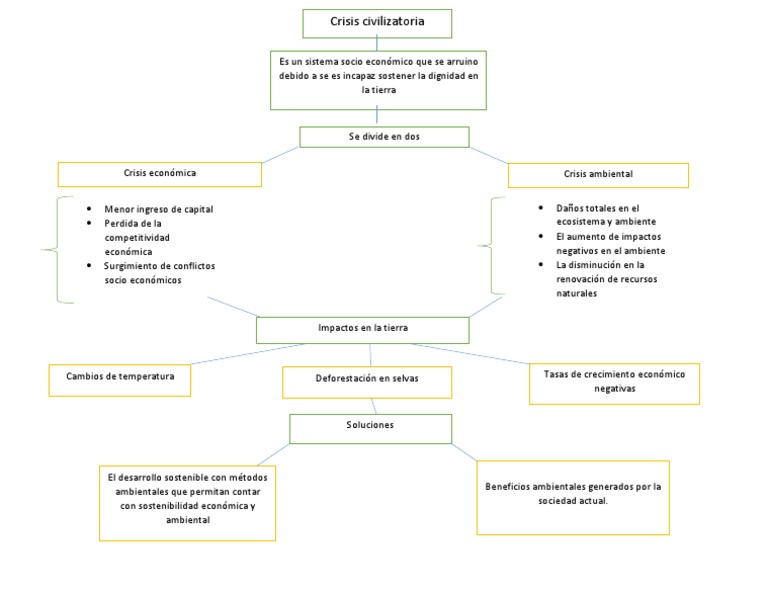 Crisis civilizatoria

Es un sistema socio económico que se arruino debido a se es incapaz sostener la dignidad en la tierra

Se divide en dos

Crisis económica

- Menor ingreso de capital
- Perdida de la competitividad económica
- Surgimiento de conflictos socio económicos

Crisis ambiental

- Daños totales en el ecosistema y ambiente
- El aumento de impactos negativos en el ambiente
- La disminución en la renovación de recursos naturales

Impactos en la tierra

Cambios de temperatura

Deforestación en selvas

Tasas de crecimiento económico negativas

Soluciones

El desarrollo sostenible con métodos ambientales que permitan contar con sostenibilidad económica y ambiental

Beneficios ambientales generados por la sociedad actual.